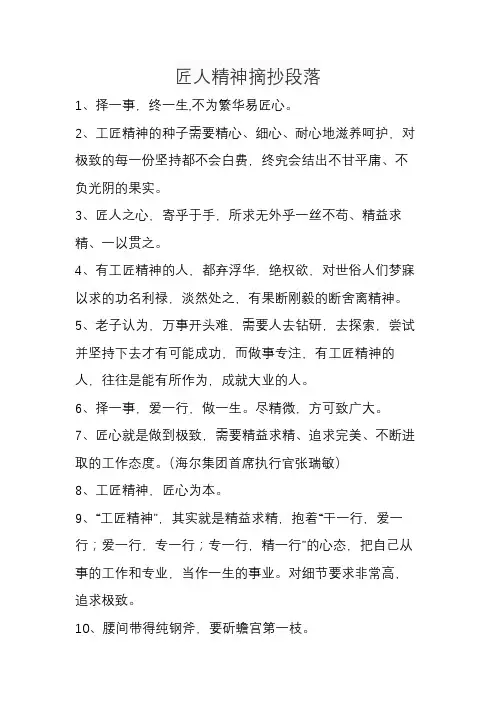 匠人精神摘抄段落

1、择一事，终一生,不为繁华易匠心。

2、工匠精神的种子需要精心、细心、耐心地滋养呵护，对极致的每一份坚持都不会白费，终究会结出不甘平庸、不负光阴的果实。

3、匠人之心，寄乎于手，所求无外乎一丝不苟、精益求精、一以贯之。

4、有工匠精神的人，都弃浮华，绝权欲，对世俗人们梦寐以求的功名利禄，淡然处之，有果断刚毅的断舍离精神。

5、老子认为，万事开头难，需要人去钻研，去探索，尝试并坚持下去才有可能成功，而做事专注，有工匠精神的人，往往是能有所作为，成就大业的人。

6、择一事，爱一行，做一生。尽精微，方可致广大。

7、匠心就是做到极致，需要精益求精、追求完美、不断进取的工作态度。(海尔集团首席执行官张瑞敏)

8、工匠精神，匠心为本。

9、“工匠精神”，其实就是精益求精，抱着“干一行，爱一行；爱一行，专一行；专一行，精一行”的心态，把自己从事的工作和专业，当作一生的事业。对细节要求非常高，追求极致。

10、腰间带得纯钢斧，要斫蟾宫第一枝。